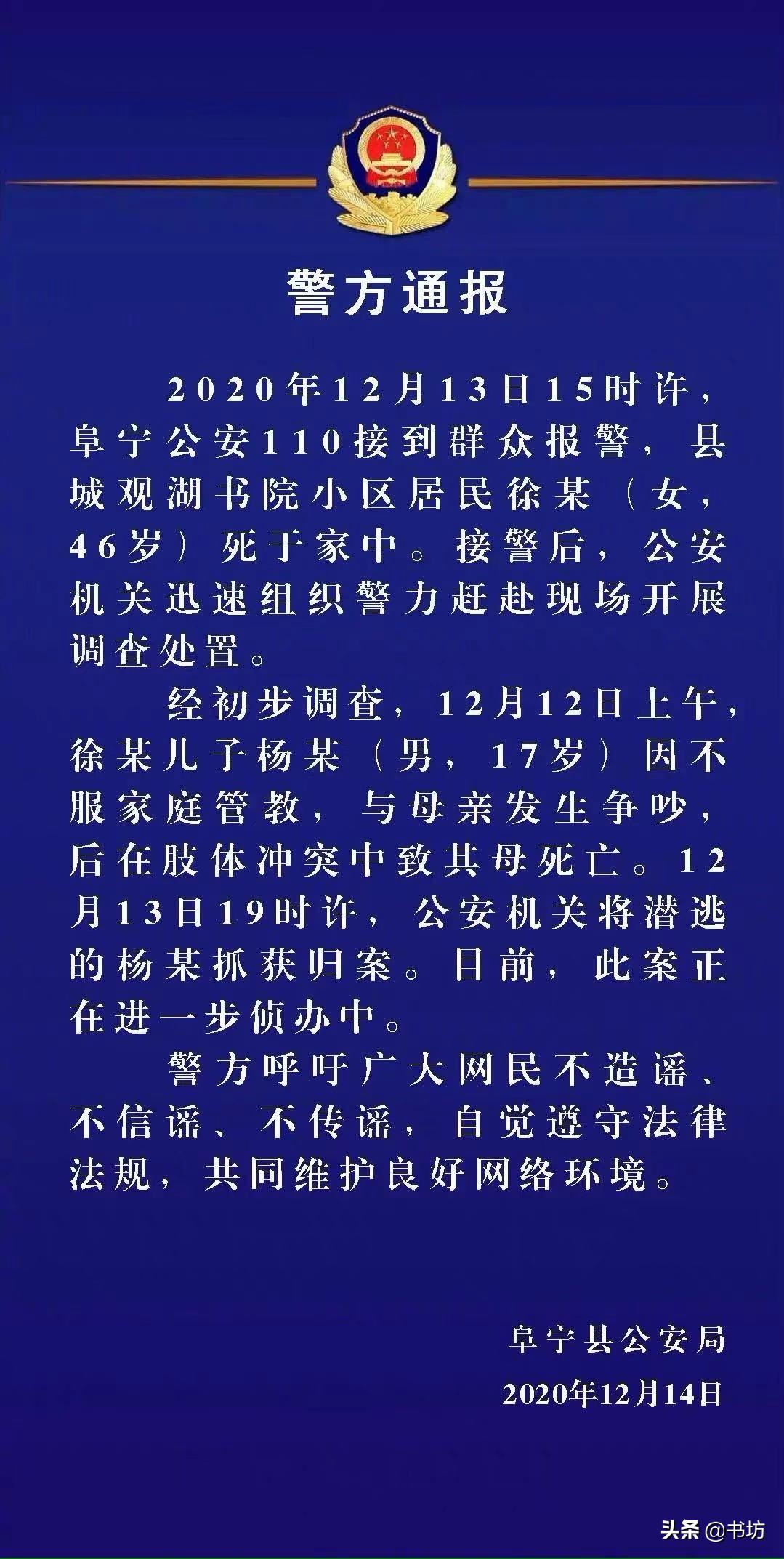 警方通报

2020年12月13日15时许，阜宁公安110接到群众报警，县城观湖书院小区居民徐某（女，46岁）死于家中。接警后，公安机关迅速组织警力赶赴现场开展调查处置。

经初步调查，12月12日上午，徐某儿子杨某（男，17岁）因不服家庭管教，与母亲发生争吵，后在肢体冲突中致其母死亡。12月13日19时许，公安机关将潜逃的杨某抓获归案。目前，此案正在进一步侦办中。

警方呼吁广大网民不造谣、不信谣、不传谣，自觉遵守法律法规，共同维护良好网络环境。

阜宁县公安局
2020年12月14日

头条 @书坊